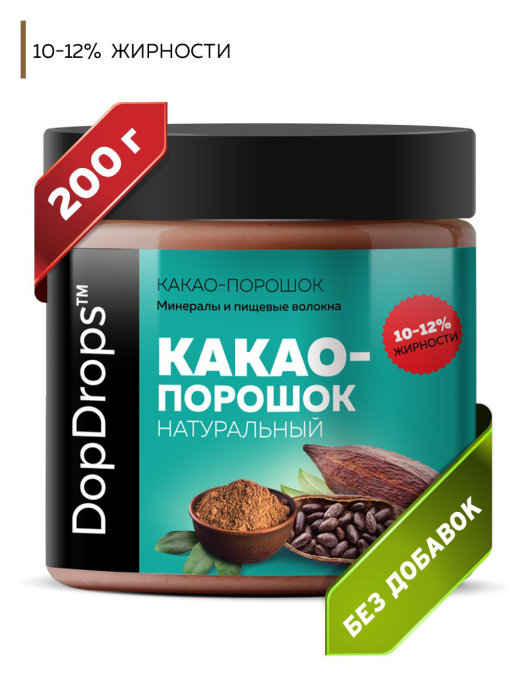 10-12% ЖИРНОСТИ

200 г

DopDrops™

КАКАО-ПОРОШОК
Минералы и пищевые волокна

10-12% ЖИРНОСТИ

КАКАО-ПОРОШОК
НАТУРАЛЬНЫЙ

БЕЗ ДОБАВОК